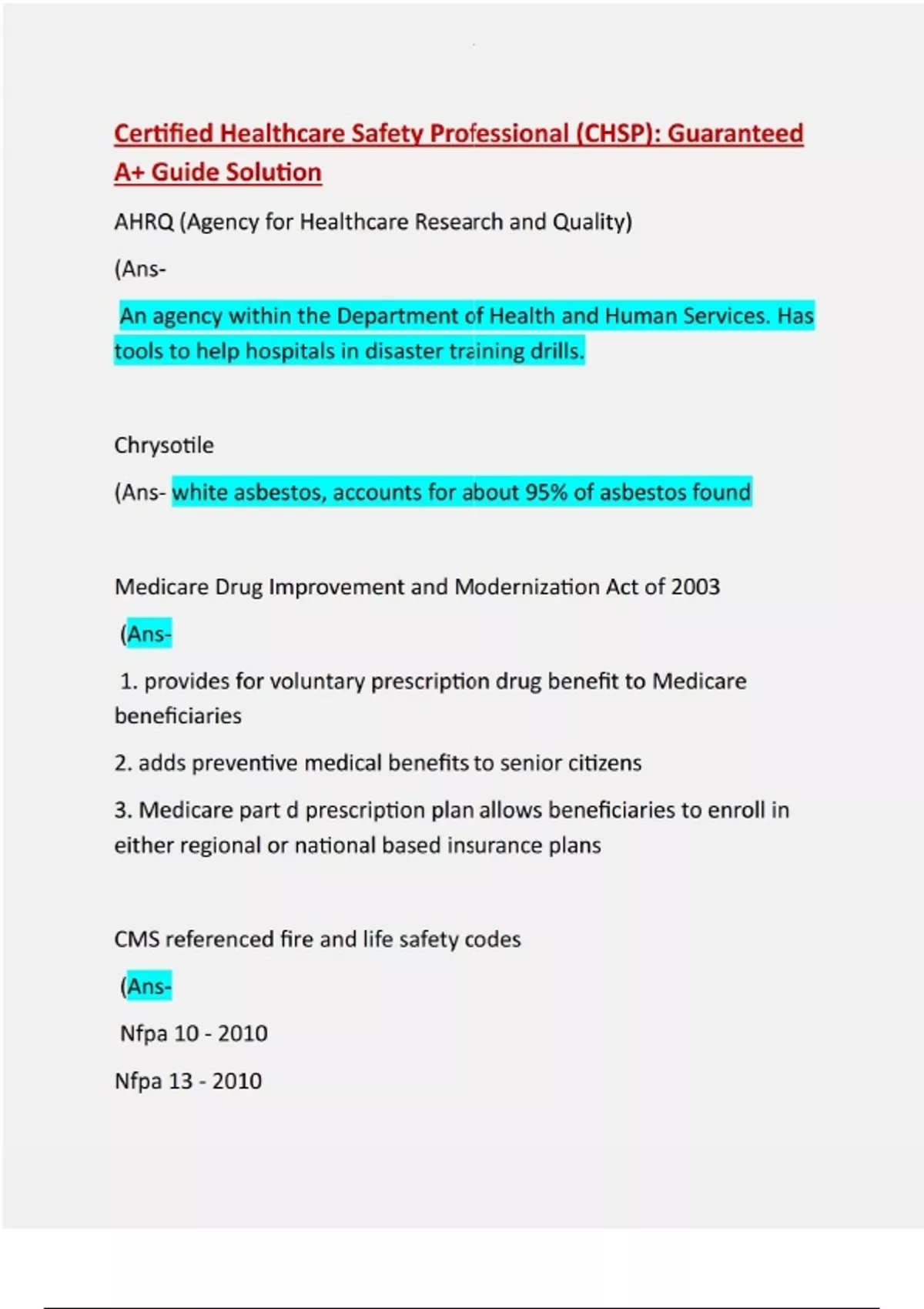 Certified Healthcare Safety Professional (CHSP): Guaranteed A+ Guide Solution

AHRQ (Agency for Healthcare Research and Quality)

(Ans-

An agency within the Department of Health and Human Services. Has tools to help hospitals in disaster training drills.

Chrysotile

(Ans- white asbestos, accounts for about 95% of asbestos found

Medicare Drug Improvement and Modernization Act of 2003

(Ans-

1. provides for voluntary prescription drug benefit to Medicare beneficiaries

2. adds preventive medical benefits to senior citizens

3. Medicare part d prescription plan allows beneficiaries to enroll in either regional or national based insurance plans

CMS referenced fire and life safety codes

(Ans-

Nfpa 10 - 2010

Nfpa 13 - 2010